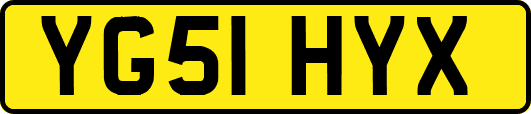 YG51 HYX